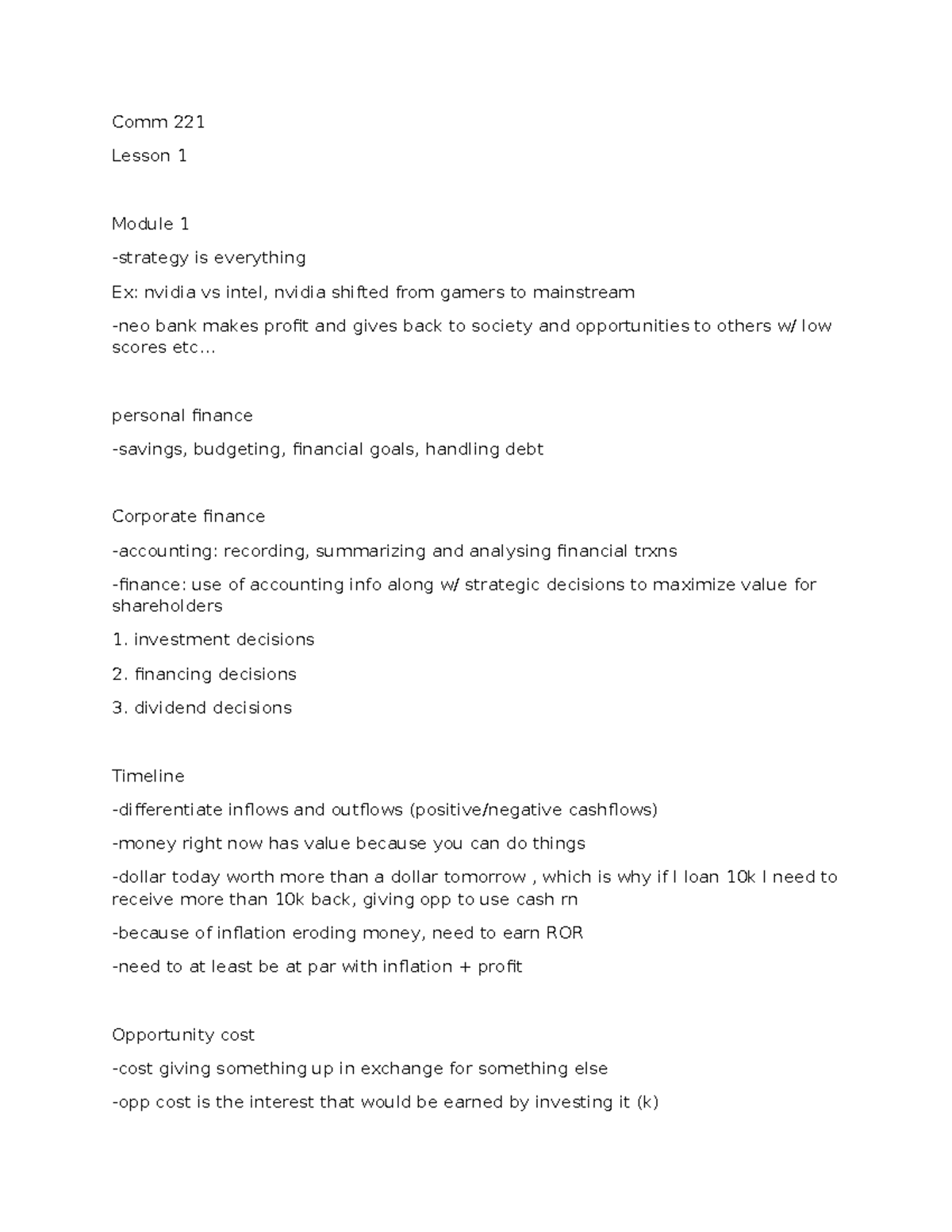 Comm 221

Lesson 1

Module 1

-strategy is everything

Ex: nvidia vs intel, nvidia shifted from gamers to mainstream

-neo bank makes profit and gives back to society and opportunities to others w/ low scores etc…

personal finance

-savings, budgeting, financial goals, handling debt

Corporate finance

-accounting: recording, summarizing and analysing financial trxns

-finance: use of accounting info along w/ strategic decisions to maximize value for shareholders

1. investment decisions

2. financing decisions

3. dividend decisions

Timeline

-differentiate inflows and outflows (positive/negative cashflows)

-money right now has value because you can do things

-dollar today worth more than a dollar tomorrow , which is why if I loan 10k I need to receive more than 10k back, giving opp to use cash rn

-because of inflation eroding money, need to earn ROR

-need to at least be at par with inflation + profit

Opportunity cost

-cost giving something up in exchange for something else

-opp cost is the interest that would be earned by investing it (k)